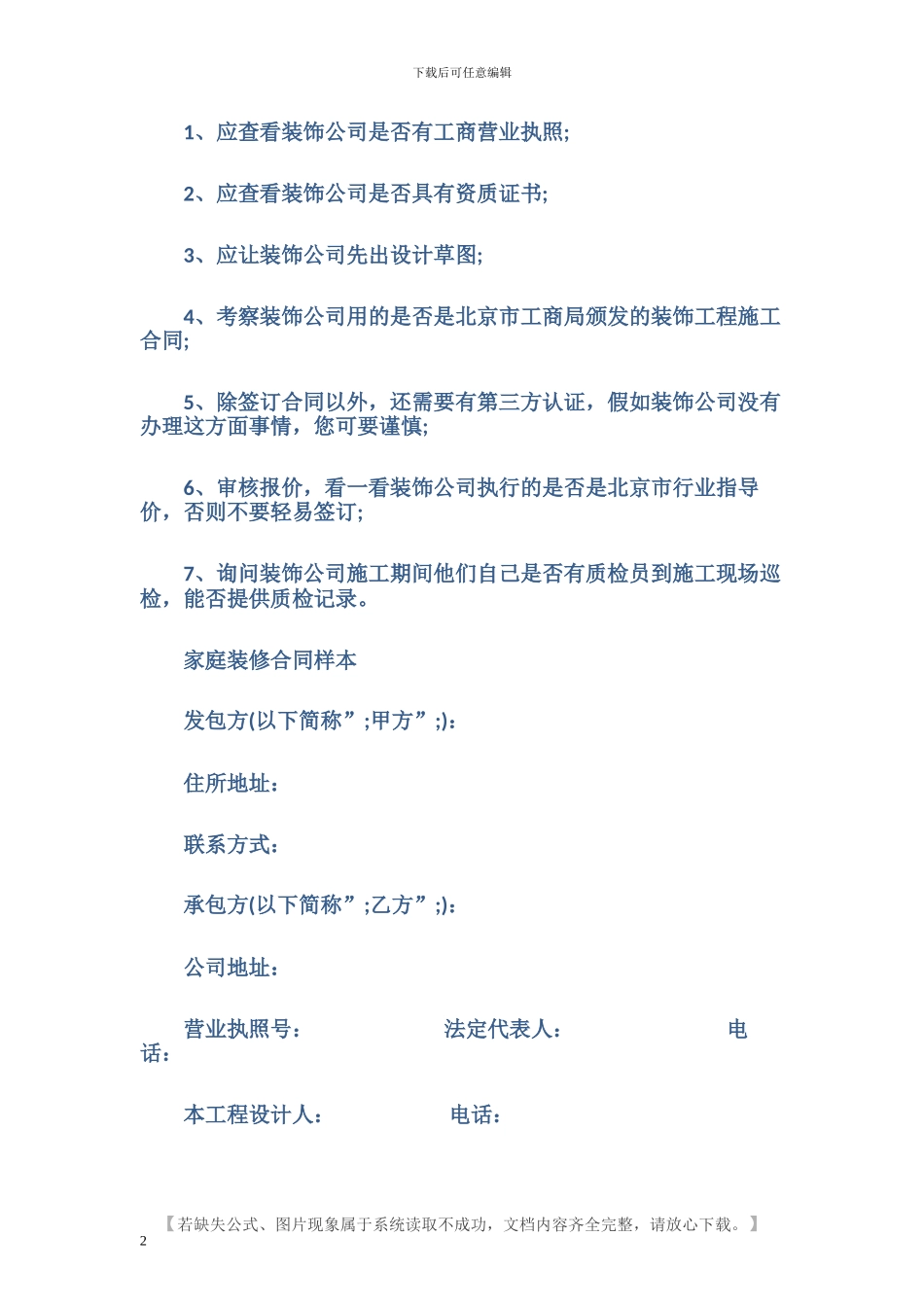 下载后可任意编辑

1、应查看装饰公司是否有工商营业执照;

2、应查看装饰公司是否具有资质证书;

3、应让装饰公司先出设计草图;

4、考察装饰公司用的是否是北京市工商局颁发的装饰工程施工合同;

5、除签订合同以外，还需要有第三方认证，假如装饰公司没有办理这方面事情，您可要谨慎;

6、审核报价，看一看装饰公司执行的是否是北京市行业指导价，否则不要轻易签订;

7、询问装饰公司施工期间他们自己是否有质检员到施工现场巡检，能否提供质检记录。

家庭装修合同样本

发包方(以下简称”;甲方”;)：

住所地址：

联系方式：

承包方(以下简称”;乙方”;)：

公司地址：

营业执照号： 法定代表人： 电话：

本工程设计人： 电话：

【若缺失公式、图片现象属于系统读取不成功，文档内容齐全完整，请放心下载。】

2